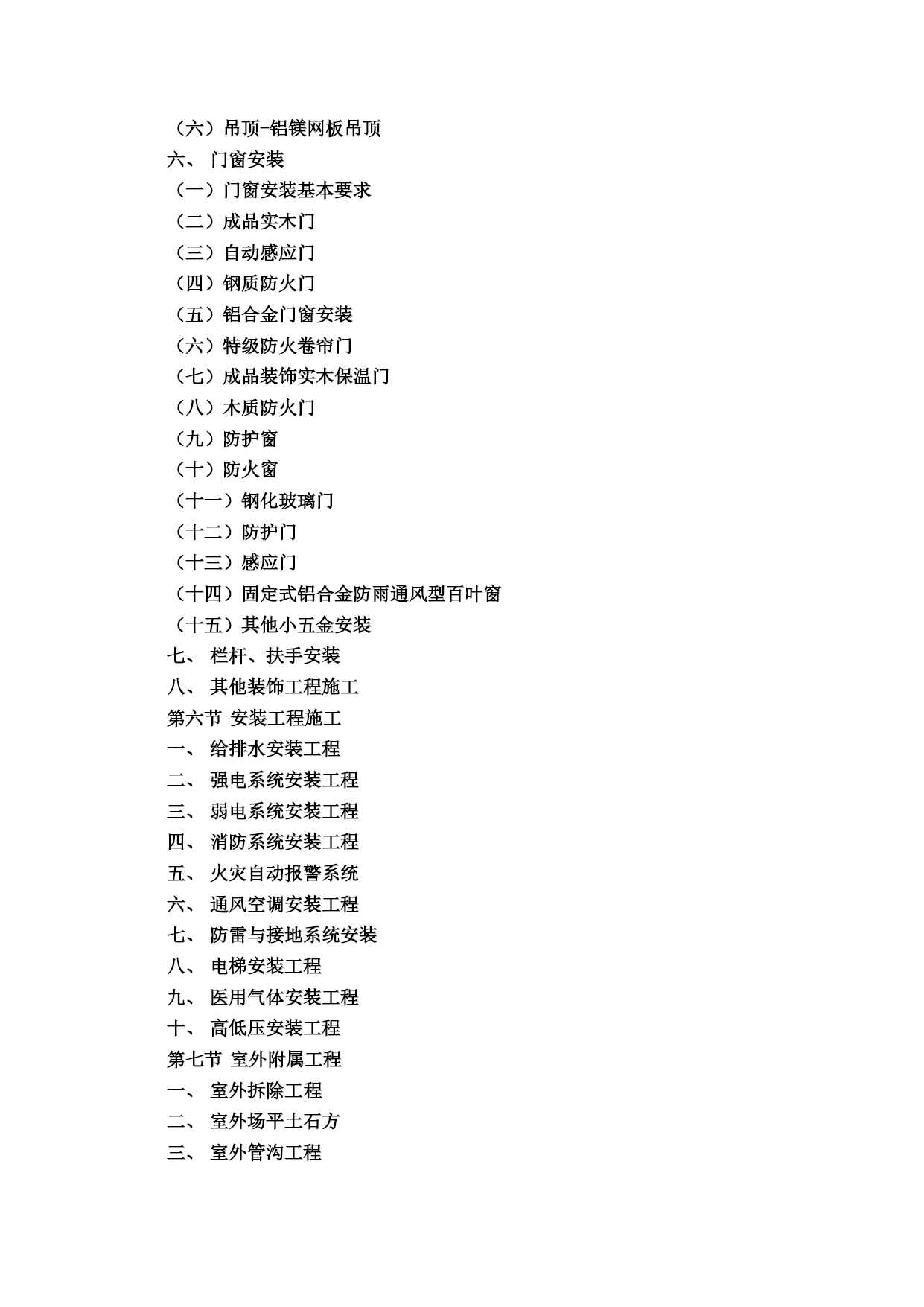 （六）吊顶-铝镁网板吊顶
六、 门窗安装
（一）门窗安装基本要求
（二）成品实木门
（三）自动感应门
（四）钢质防火门
（五）铝合金门窗安装
（六）特级防火卷帘门
（七）成品装饰实木保温门
（八）木质防火门
（九）防护窗
（十）防火窗
（十一）钢化玻璃门
（十二）防护门
（十三）感应门
（十四）固定式铝合金防雨通风型百叶窗
（十五）其他小五金安装
七、 栏杆、扶手安装
八、 其他装饰工程施工
第六节 安装工程施工
一、 给排水安装工程
二、 强电系统安装工程
三、 弱电系统安装工程
四、 消防系统安装工程
五、 火灾自动报警系统
六、 通风空调安装工程
七、 防雷与接地系统安装
八、 电梯安装工程
九、 医用气体安装工程
十、 高低压安装工程
第七节 室外附属工程
一、 室外拆除工程
二、 室外场平土石方
三、 室外管沟工程